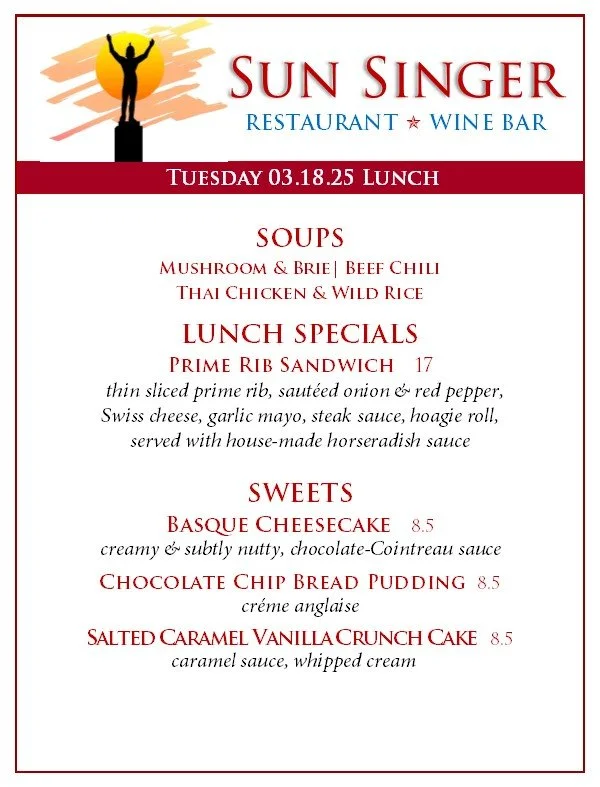 SUN SINGER
RESTAURANT ★ WINE BAR

TUESDAY 03.18.25 LUNCH

SOUPS
MUSHROOM & BRIE| BEEF CHILI
THAI CHICKEN & WILD RICE

LUNCH SPECIALS
PRIME RIB SANDWICH 17
thin sliced prime rib, sautéed onion & red pepper, Swiss cheese, garlic mayo, steak sauce, hoagie roll, served with house-made horseradish sauce

SWEETS
BASQUE CHEESECAKE 8.5
creamy & subtly nutty, chocolate-Cointreau sauce

CHOCOLATE CHIP BREAD PUDDING 8.5
créme anglaise

SALTED CARAMEL VANILLA CRUNCH CAKE 8.5
caramel sauce, whipped cream